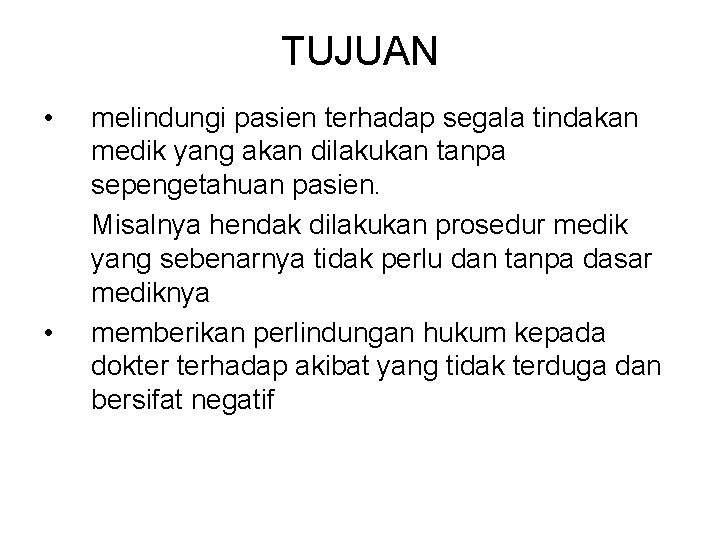 TUJUAN

• melindungi pasien terhadap segala tindakan medik yang akan dilakukan tanpa sepengetahuan pasien.

Misalnya hendak dilakukan prosedur medik yang sebenarnya tidak perlu dan tanpa dasar mediknya

• memberikan perlindungan hukum kepada dokter terhadap akibat yang tidak terduga dan bersifat negatif